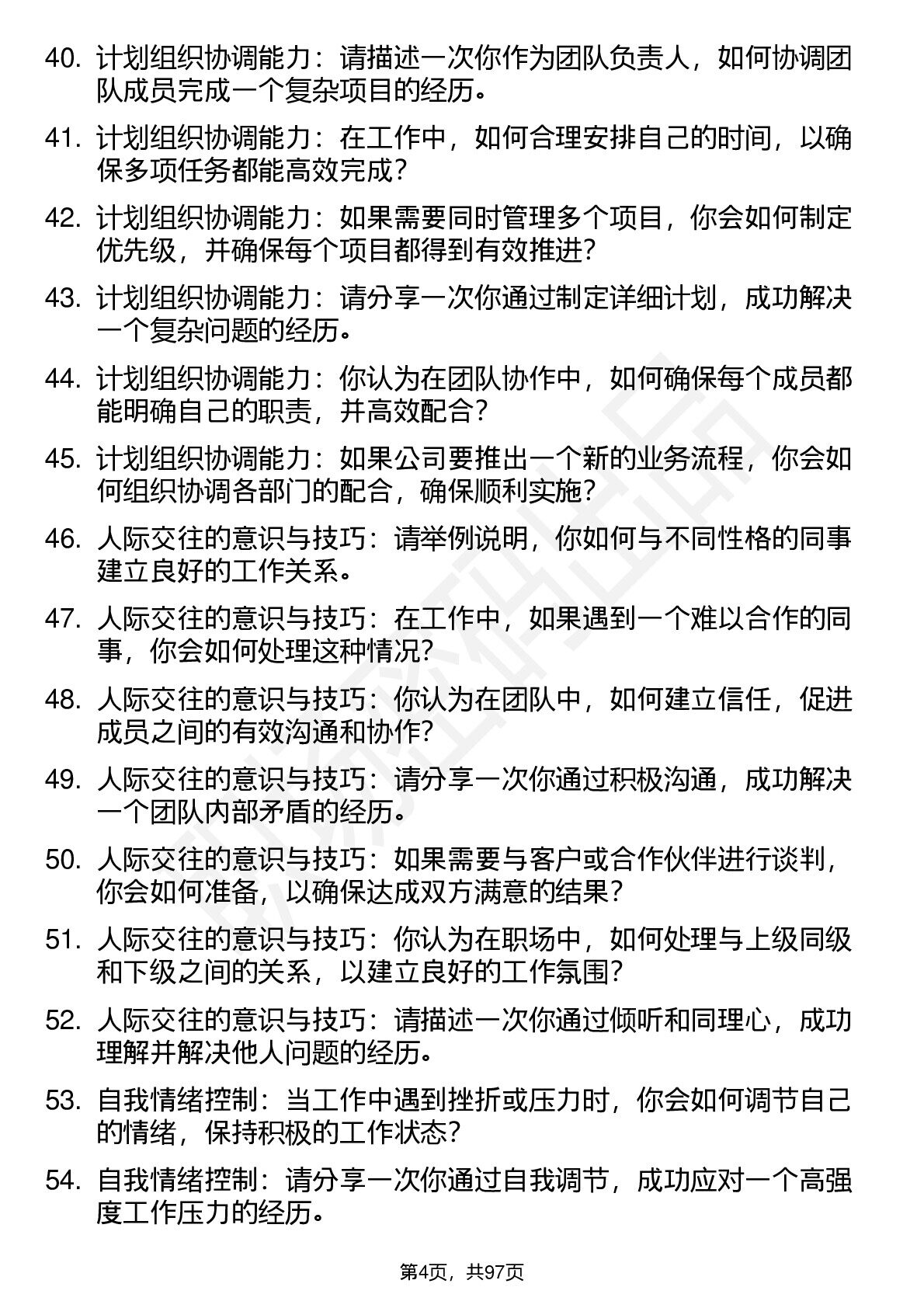 40. 计划组织协调能力：请描述一次你作为团队负责人，如何协调团队成员完成一个复杂项目的经历。

41. 计划组织协调能力：在工作中，如何合理安排自己的时间，以确保多项任务都能高效完成？

42. 计划组织协调能力：如果需要同时管理多个项目，你会如何制定优先级，并确保每个项目都得到有效推进？

43. 计划组织协调能力：请分享一次你通过制定详细计划，成功解决一个复杂问题的经历。

44. 计划组织协调能力：你认为在团队协作中，如何确保每个成员都能明确自己的职责，并高效配合？

45. 计划组织协调能力：如果公司要推出一个新的业务流程，你会如何组织协调各部门的配合，确保顺利实施？

46. 人际交往的意识与技巧：请举例说明，你如何与不同性格的同事建立良好的工作关系。

47. 人际交往的意识与技巧：在工作中，如果遇到一个难以合作的同事，你会如何处理这种情况？

48. 人际交往的意识与技巧：你认为在团队中，如何建立信任，促进成员之间的有效沟通和协作？

49. 人际交往的意识与技巧：请分享一次你通过积极沟通，成功解决一个团队内部矛盾的经历。

50. 人际交往的意识与技巧：如果需要与客户或合作伙伴进行谈判，你会如何准备，以确保达成双方满意的结果？

51. 人际交往的意识与技巧：你认为在职场中，如何处理与上级同级和下级之间的关系，以建立良好的工作氛围？

52. 人际交往的意识与技巧：请描述一次你通过倾听和同理心，成功理解并解决他人问题的经历。

53. 自我情绪控制：当工作中遇到挫折或压力时，你会如何调节自己的情绪，保持积极的工作状态？

54. 自我情绪控制：请分享一次你通过自我调节，成功应对一个高强度工作压力的经历。

第4页，共97页